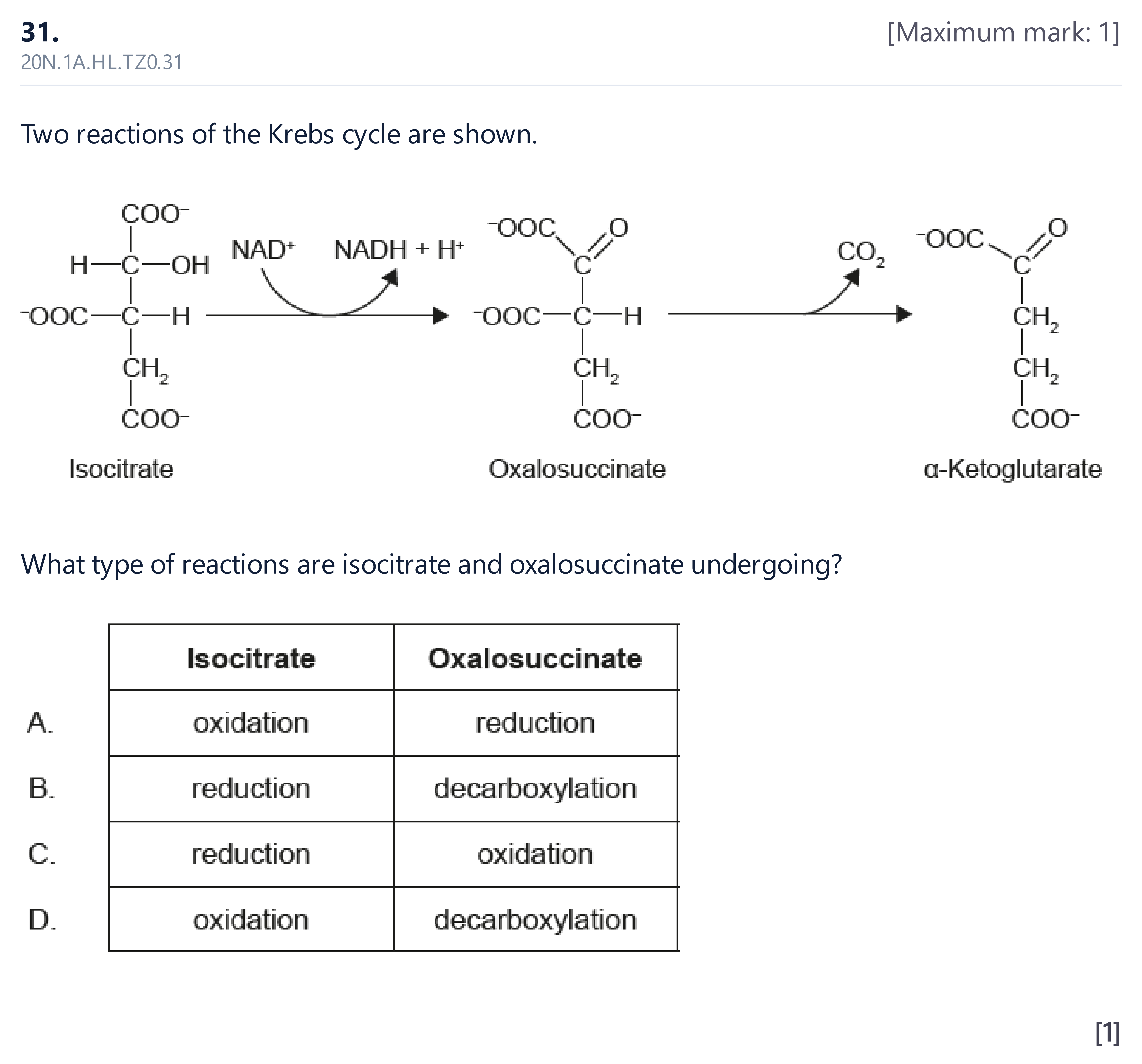 31.

[Maximum mark: 1]

20N.1A.HL.TZ0.31

Two reactions of the Krebs cycle are shown.

$COO^-$
H—C—OH
$^-OOC$—C—H
$CH_2$
$COO^-$

$NAD^+$ $NADH + H^+$

$^-OOC$ O
C
$^-OOC$—C—H
$CH_2$
$COO^-$

$CO_2$

$^-OOC$ O
C
$CH_2$
$CH_2$
$COO^-$

Isocitrate

Oxalosuccinate

α-Ketoglutarate

What type of reactions are isocitrate and oxalosuccinate undergoing?

| | Isocitrate | Oxalosuccinate |
|---|---|---|
| A. | oxidation | reduction |
| B. | reduction | decarboxylation |
| C. | reduction | oxidation |
| D. | oxidation | decarboxylation |

[1]